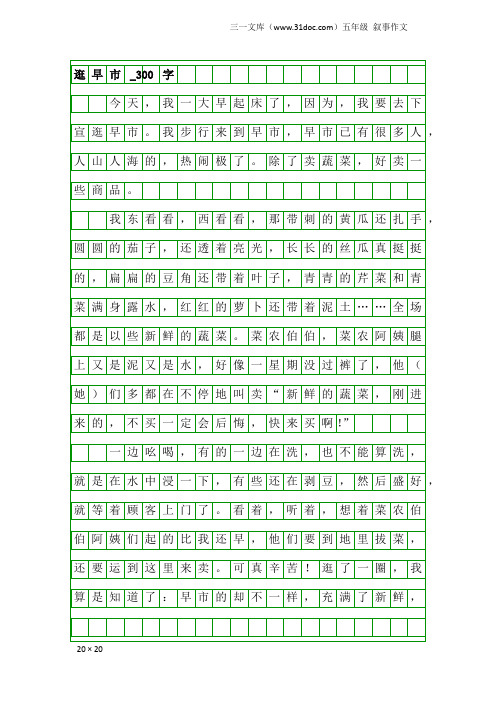 三一文库（www.31doc.com）五年级 叙事作文

逛早市_300字

今天，我一大早起床了，因为，我要去下宣逛早市。我步行来到早市，早市已有很多人，人山人海的，热闹极了。除了卖蔬菜，好卖一些商品。

我东看看，西看看，那带刺的黄瓜还扎手，圆圆的茄子，还透着亮光，长长的丝瓜真挺挺的，扁扁的豆角还带着叶子，青青的芹菜和青菜满身露水，红红的萝卜还带着泥土……全场都是以些新鲜的蔬菜。菜农伯伯，菜农阿姨腿上又是泥又是水，好像一星期没过裤了，他（她）们多都在不停地叫卖“新鲜的蔬菜，刚进来的，不买一定会后悔，快来买啊!”

一边吆喝，有的一边在洗，也不能算洗，就是在水中浸一下，有些还在剥豆，然后盛好，就等着顾客上门了。看着，听着，想着菜农伯伯阿姨们起的比我还早，他们要到地里拔菜，还要运到这里来卖。可真辛苦！逛了一圈，我算是知道了：早市的却不一样，充满了新鲜，

20×20